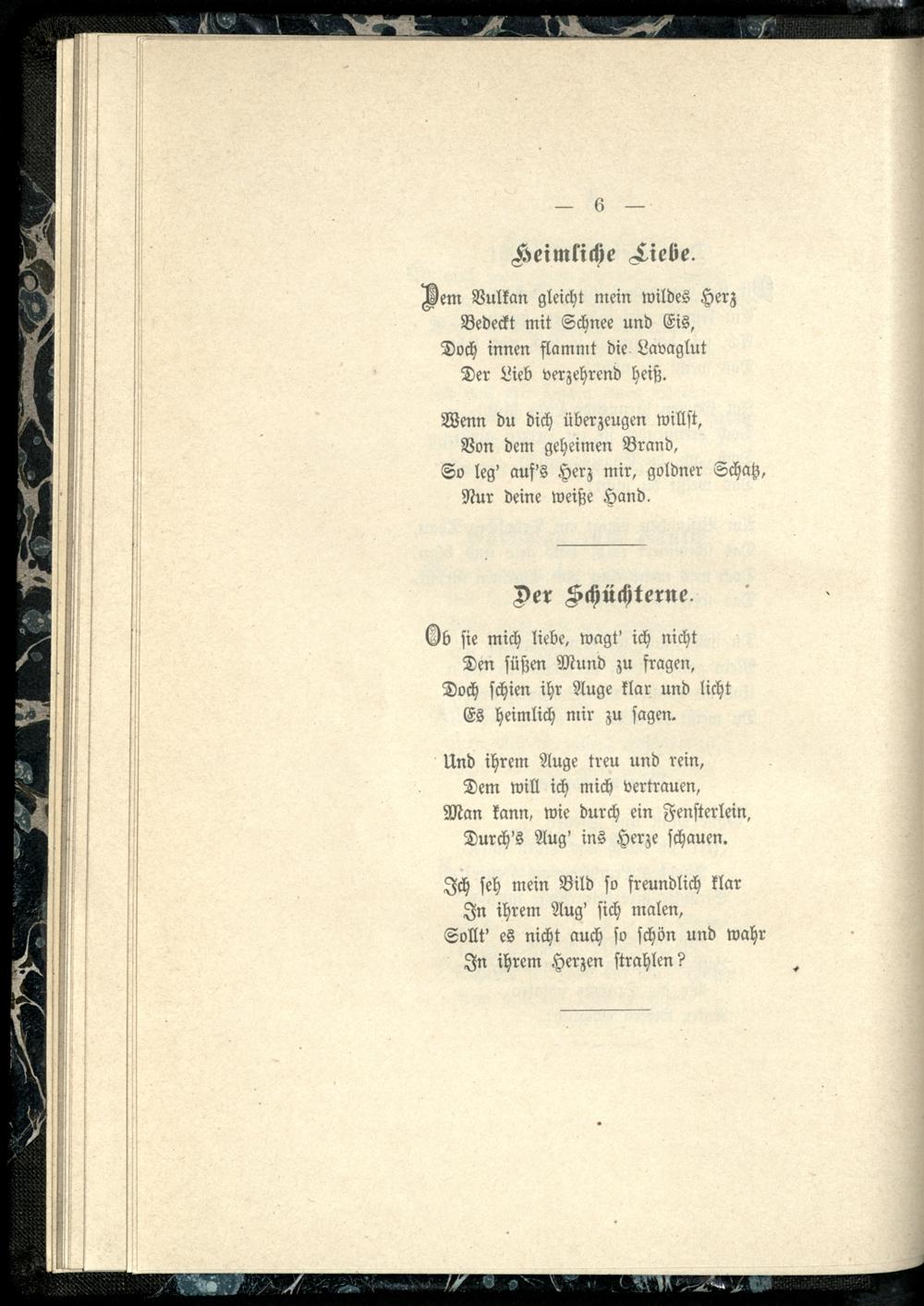 — 6 —

Heimliche Liebe.

Dem Vulkan gleicht mein wildes Herz
Bedeckt mit Schnee und Eis,
Doch innen flammt die Lavaglut
Der Lieb verzehrend heiß.

Wenn du dich überzeugen willst,
Von dem geheimen Brand,
So leg' auf's Herz mir, goldner Schatz,
Nur deine weiße Hand.

Der Schüchterne.

Ob sie mich liebe, wagt' ich nicht
Den süßen Mund zu fragen,
Doch schien ihr Auge klar und licht
Es heimlich mir zu sagen.

Und ihrem Auge treu und rein,
Dem will ich mich vertrauen,
Man kann, wie durch ein Fensterlein,
Durch's Aug' ins Herze schauen.

Ich seh mein Bild so freundlich klar
In ihrem Aug' sich malen,
Sollt' es nicht auch so schön und wahr
In ihrem Herzen strahlen?